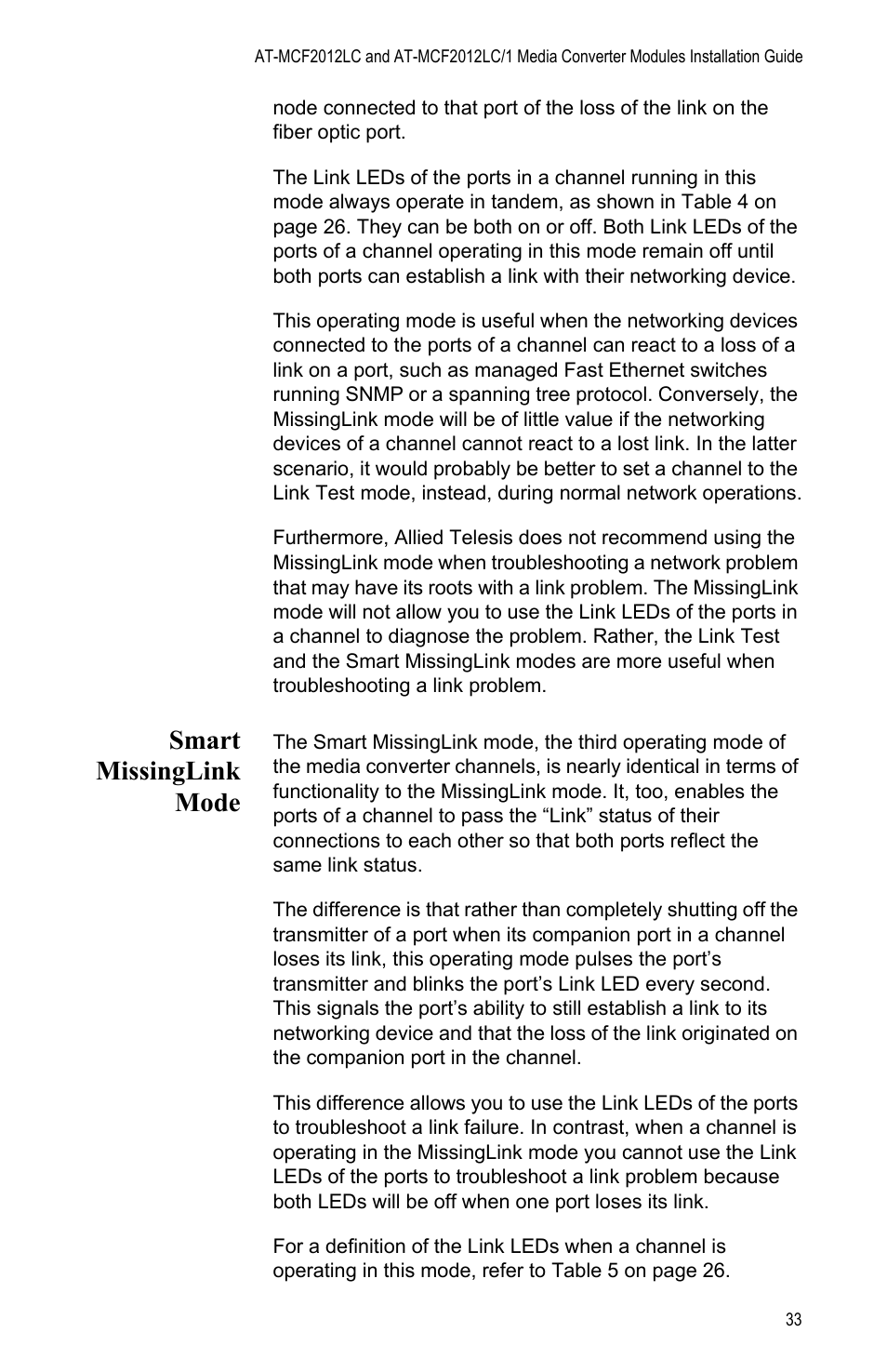 AT-MCF2012LC and AT-MCF2012LC/1 Media Converter Modules Installation Guide

node connected to that port of the loss of the link on the fiber optic port.

The Link LEDs of the ports in a channel running in this mode always operate in tandem, as shown in Table 4 on page 26. They can be both on or off. Both Link LEDs of the ports of a channel operating in this mode remain off until both ports can establish a link with their networking device.

This operating mode is useful when the networking devices connected to the ports of a channel can react to a loss of a link on a port, such as managed Fast Ethernet switches running SNMP or a spanning tree protocol. Conversely, the MissingLink mode will be of little value if the networking devices of a channel cannot react to a lost link. In the latter scenario, it would probably be better to set a channel to the Link Test mode, instead, during normal network operations.

Furthermore, Allied Telesis does not recommend using the MissingLink mode when troubleshooting a network problem that may have its roots with a link problem. The MissingLink mode will not allow you to use the Link LEDs of the ports in a channel to diagnose the problem. Rather, the Link Test and the Smart MissingLink modes are more useful when troubleshooting a link problem.

Smart MissingLink Mode

The Smart MissingLink mode, the third operating mode of the media converter channels, is nearly identical in terms of functionality to the MissingLink mode. It, too, enables the ports of a channel to pass the “Link” status of their connections to each other so that both ports reflect the same link status.

The difference is that rather than completely shutting off the transmitter of a port when its companion port in a channel loses its link, this operating mode pulses the port’s transmitter and blinks the port’s Link LED every second. This signals the port’s ability to still establish a link to its networking device and that the loss of the link originated on the companion port in the channel.

This difference allows you to use the Link LEDs of the ports to troubleshoot a link failure. In contrast, when a channel is operating in the MissingLink mode you cannot use the Link LEDs of the ports to troubleshoot a link problem because both LEDs will be off when one port loses its link.

For a definition of the Link LEDs when a channel is operating in this mode, refer to Table 5 on page 26.

33